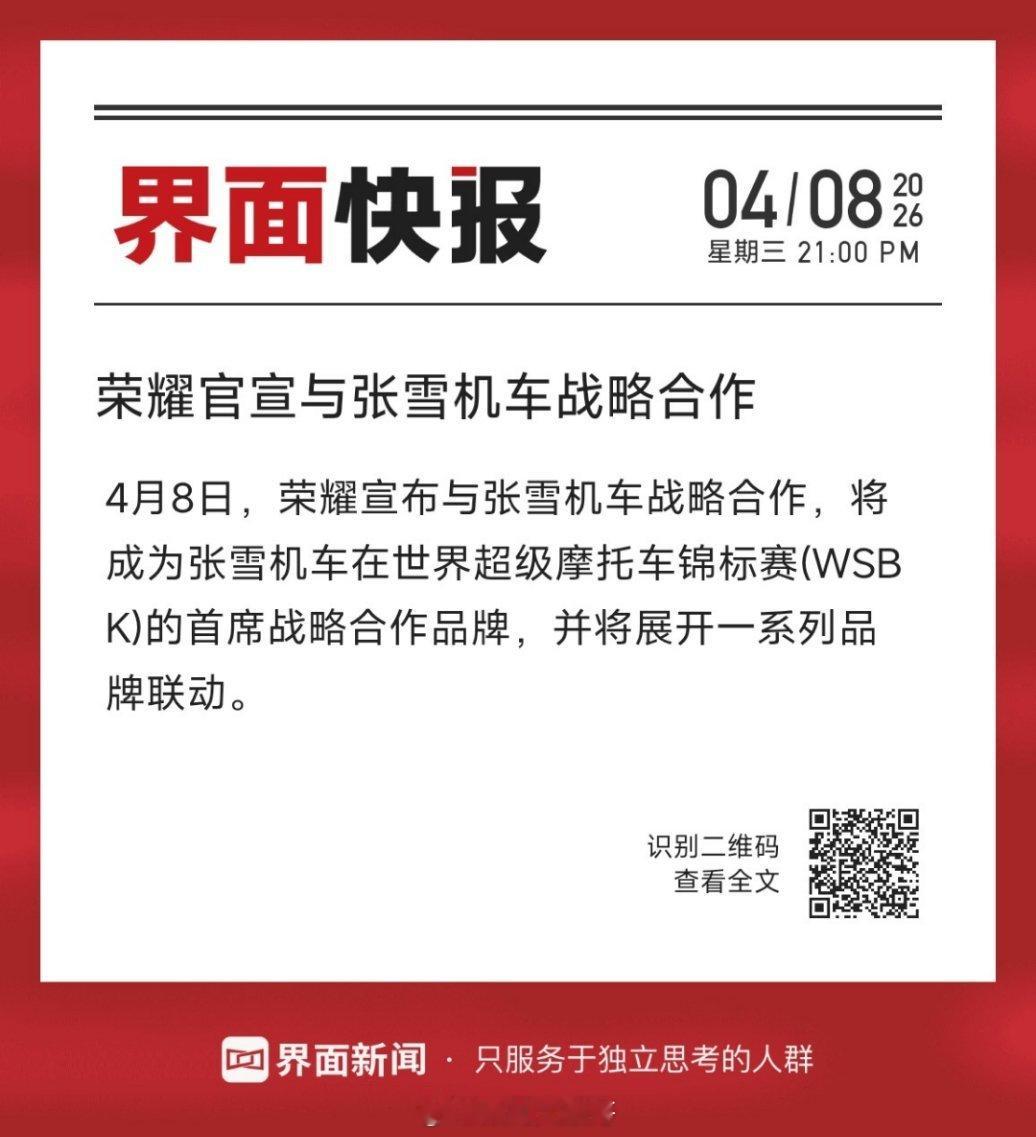 界面快报

04/08 2026
星期三 21:00 PM

荣耀官宣与张雪机车战略合作

4月8日，荣耀宣布与张雪机车战略合作，将成为张雪机车在世界超级摩托车锦标赛(WSBK)的首席战略合作品牌，并将展开一系列品牌联动。

识别二维码
查看全文

界面新闻 · 只服务于独立思考的人群